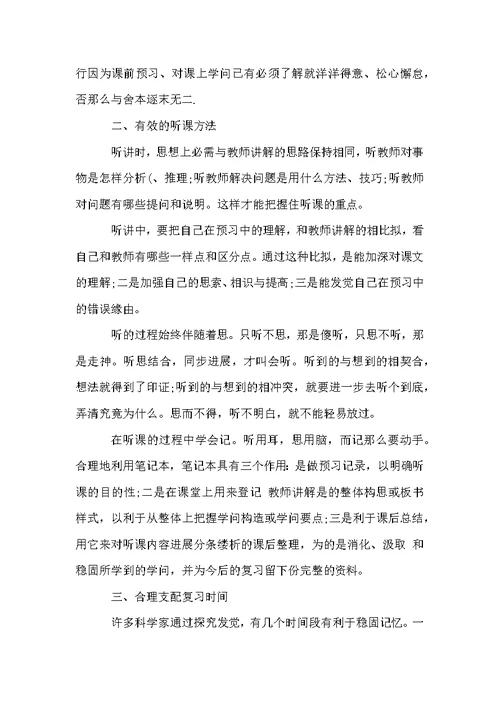 行因为课前预习、对课上学问已有必须了解就洋洋得意、松心懈怠，否那么与舍本逐末无二.

二、有效的听课方法

听讲时，思想上必需与教师讲解的思路保持相同，听教师对事物是怎样分析(、推理;听教师解决问题是用什么方法、技巧;听教师对问题有哪些提问和说明。这样才能把握住听课的重点。

听讲中，要把自己在预习中的理解，和教师讲解的相比拟，看自己和教师有哪些一样点和区分点。通过这种比拟，是能加深对课文的理解;二是加强自己的思索、相识与提高;三是能发觉自己在预习中的错误缘由。

听的过程始终伴随着思。只听不思，那是傻听，只思不听，那是走神。听思结合，同步进展，才叫会听。听到的与想到的相契合，想法就得到了印证;听到的与想到的相冲突，就要进一步去听个到底，弄清究竟为什么。思而不得，听不明白，就不能轻易放过。

在听课的过程中学会记。听用耳，思用脑，而记那么要动手。合理地利用笔记本，笔记本具有三个作用:是做预习记录，以明确听课的目的性;二是在课堂上用来登记 教师讲解是的整体构思或板书样式，以利于从整体上把握学问构造或学问要点;三是利于课后总结，用它来对听课内容进展分条缕析的课后整理，为的是消化、汲取 和稳固所学到的学问，并为今后的复习留下份完整的资料。

三、合理支配复习时间

许多科学家通过探究发觉，有几个时间段有利于稳固记忆。一